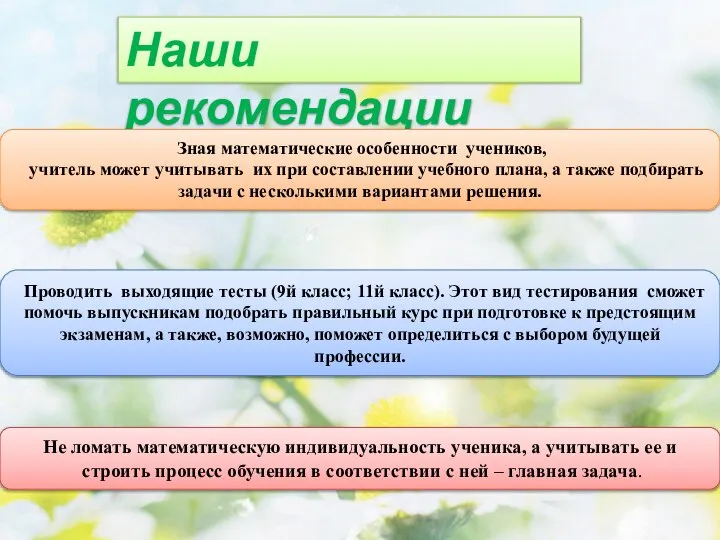 Наши рекомендации

Зная математические особенности учеников, учитель может учитывать их при составлении учебного плана, а также подбирать задачи с несколькими вариантами решения.

Проводить выходящие тесты (9й класс; 11й класс). Этот вид тестирования сможет помочь выпускникам подобрать правильный курс при подготовке к предстоящим экзаменам, а также, возможно, поможет определиться с выбором будущей профессии.

Не ломать математическую индивидуальность ученика, а учитывать ее и строить процесс обучения в соответствии с ней – главная задача.